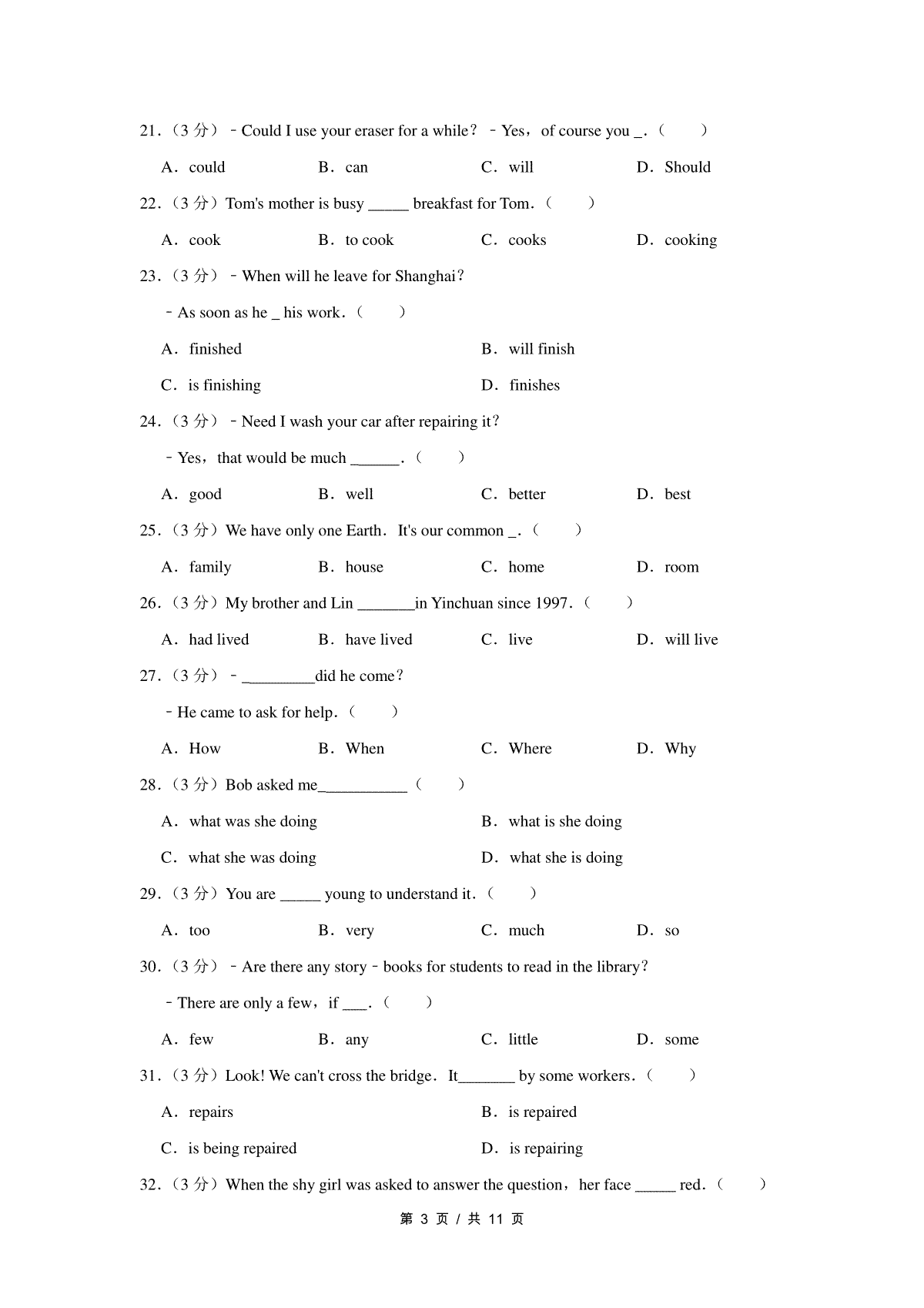 21.（3 分）﹣Could I use your eraser for a while？﹣Yes，of course you _.（　　）

A．could　　B．can　　C．will　　D．Should

22.（3 分）Tom's mother is busy _____ breakfast for Tom.（　　）

A．cook　　B．to cook　　C．cooks　　D．cooking

23.（3 分）﹣When will he leave for Shanghai？

﹣As soon as he _ his work.（　　）

A．finished　　B．will finish

C．is finishing　　D．finishes

24.（3 分）﹣Need I wash your car after repairing it？

﹣Yes，that would be much ______.（　　）

A．good　　B．well　　C．better　　D．best

25.（3 分）We have only one Earth．It's our common _.（　　）

A．family　　B．house　　C．home　　D．room

26.（3 分）My brother and Lin _______in Yinchuan since 1997.（　　）

A．had lived　　B．have lived　　C．live　　D．will live

27.（3 分）﹣_________did he come？

﹣He came to ask for help.（　　）

A．How　　B．When　　C．Where　　D．Why

28.（3 分）Bob asked me___________（　　）

A．what was she doing　　B．what is she doing

C．what she was doing　　D．what she is doing

29.（3 分）You are _____ young to understand it.（　　）

A．too　　B．very　　C．much　　D．so

30.（3 分）﹣Are there any story﹣books for students to read in the library？

﹣There are only a few，if ___.（　　）

A．few　　B．any　　C．little　　D．some

31.（3 分）Look! We can't cross the bridge．It_______ by some workers.（　　）

A．repairs　　B．is repaired

C．is being repaired　　D．is repairing

32.（3 分）When the shy girl was asked to answer the question，her face _____ red.（　　）

第 3 页 / 共 11 页